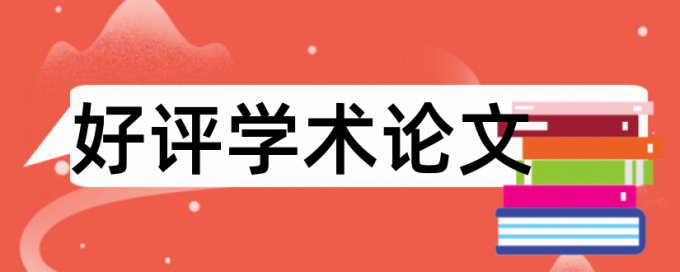 好评学术论文